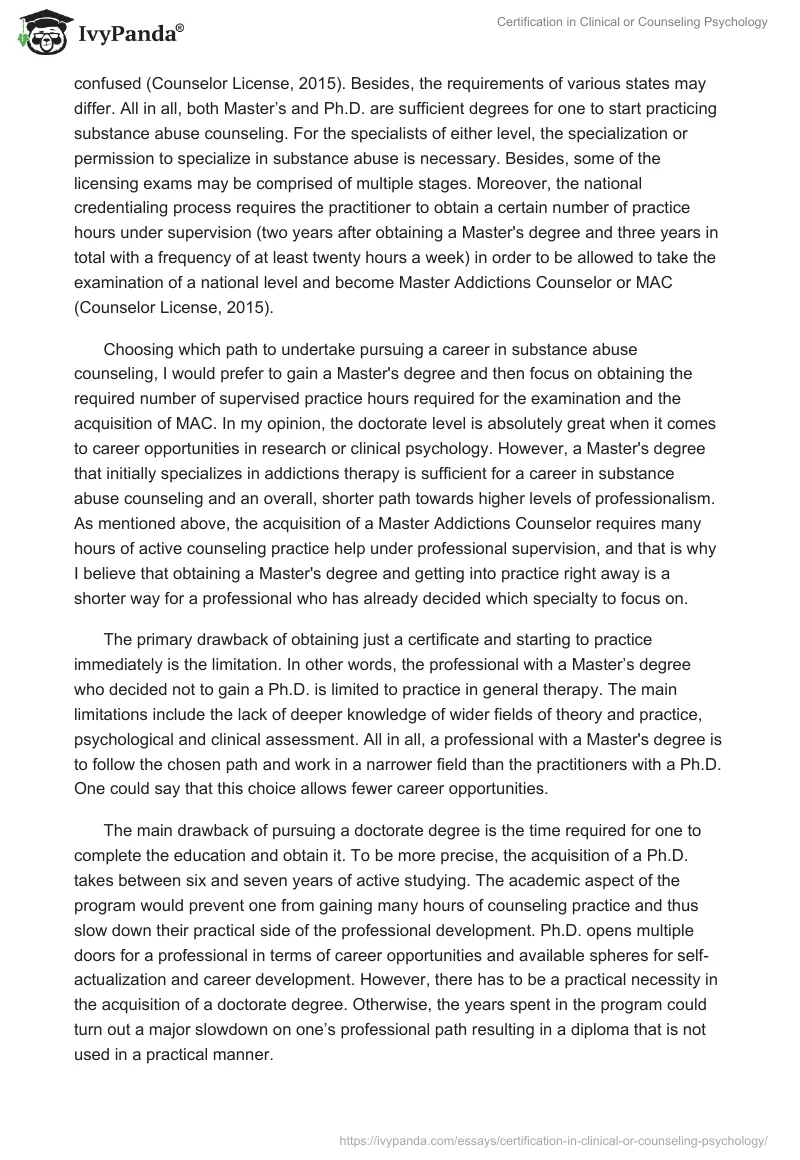 IvyPanda®

Certification in Clinical or Counseling Psychology

confused (Counselor License, 2015). Besides, the requirements of various states may differ. All in all, both Master's and Ph.D. are sufficient degrees for one to start practicing substance abuse counseling. For the specialists of either level, the specialization or permission to specialize in substance abuse is necessary. Besides, some of the licensing exams may be comprised of multiple stages. Moreover, the national credentialing process requires the practitioner to obtain a certain number of practice hours under supervision (two years after obtaining a Master's degree and three years in total with a frequency of at least twenty hours a week) in order to be allowed to take the examination of a national level and become Master Addictions Counselor or MAC (Counselor License, 2015).

Choosing which path to undertake pursuing a career in substance abuse counseling, I would prefer to gain a Master's degree and then focus on obtaining the required number of supervised practice hours required for the examination and the acquisition of MAC. In my opinion, the doctorate level is absolutely great when it comes to career opportunities in research or clinical psychology. However, a Master's degree that initially specializes in addictions therapy is sufficient for a career in substance abuse counseling and an overall, shorter path towards higher levels of professionalism. As mentioned above, the acquisition of a Master Addictions Counselor requires many hours of active counseling practice help under professional supervision, and that is why I believe that obtaining a Master's degree and getting into practice right away is a shorter way for a professional who has already decided which specialty to focus on.

The primary drawback of obtaining just a certificate and starting to practice immediately is the limitation. In other words, the professional with a Master's degree who decided not to gain a Ph.D. is limited to practice in general therapy. The main limitations include the lack of deeper knowledge of wider fields of theory and practice, psychological and clinical assessment. All in all, a professional with a Master's degree is to follow the chosen path and work in a narrower field than the practitioners with a Ph.D. One could say that this choice allows fewer career opportunities.

The main drawback of pursuing a doctorate degree is the time required for one to complete the education and obtain it. To be more precise, the acquisition of a Ph.D. takes between six and seven years of active studying. The academic aspect of the program would prevent one from gaining many hours of counseling practice and thus slow down their practical side of the professional development. Ph.D. opens multiple doors for a professional in terms of career opportunities and available spheres for self-actualization and career development. However, there has to be a practical necessity in the acquisition of a doctorate degree. Otherwise, the years spent in the program could turn out a major slowdown on one's professional path resulting in a diploma that is not used in a practical manner.

https://ivypanda.com/essays/certification-in-clinical-or-counseling-psychology/